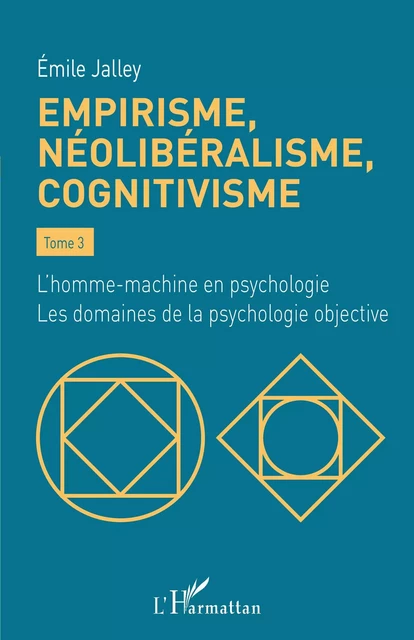 Émile Jalley

EMPIRISME, NÉOLIBÉRALISME, COGNITIVISME

Tome 3

L'homme-machine en psychologie
Les domaines de la psychologie objective

L'Harmattan